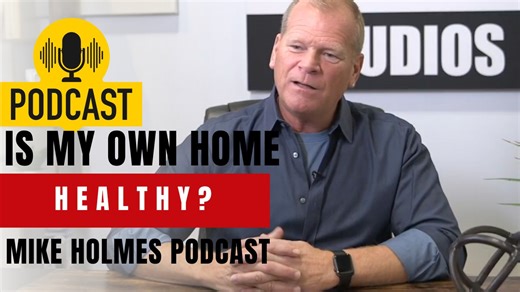 UDIOS

PODCAST

IS MY OWN HOME

HEALTHY?

MIKE HOLMES PODCAST